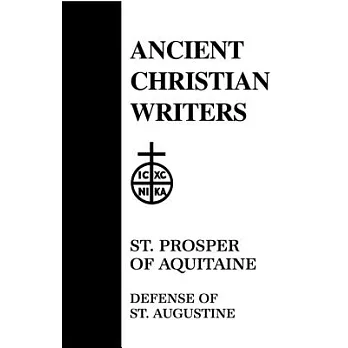 ANCIENT CHRISTIAN WRITERS

IC XC
NI KA

ST. PROSPER OF AQUITAINE

DEFENSE OF ST. AUGUSTINE